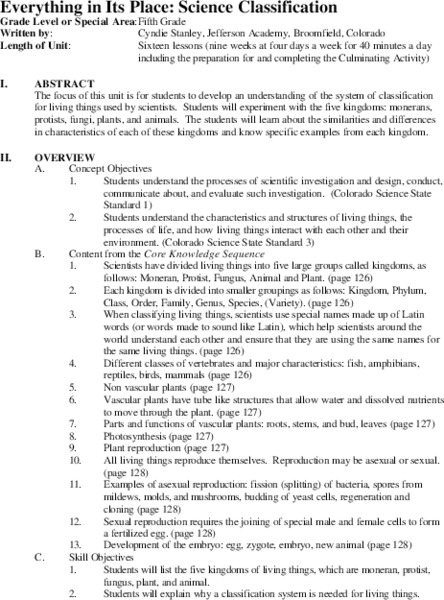 Everything in Its Place: Science Classification
Grade Level or Special Area: Fifth Grade
Written by: Cyndie Stanley, Jefferson Academy, Broomfield, Colorado
Length of Unit: Sixteen lessons (nine weeks at four days a week for 40 minutes a day including the preparation for and completing the Culminating Activity)

I. ABSTRACT
The focus of this unit is for students to develop an understanding of the system of classification for living things used by scientists. Students will experiment with the five kingdoms: monerans, protists, fungi, plants, and animals. The students will learn about the similarities and differences in characteristics of each of these kingdoms and know specific examples from each kingdom.

II. OVERVIEW
A. Concept Objectives
1. Students understand the processes of scientific investigation and design, conduct, communicate about, and evaluate such investigation. (Colorado Science State Standard 1)
2. Students understand the characteristics and structures of living things, the processes of life, and how living things interact with each other and their environment. (Colorado Science State Standard 3)
B. Content from the Core Knowledge Sequence
1. Scientists have divided living things into five large groups called kingdoms, as follows: Moneran, Protist, Fungus, Animal and Plant. (page 126)
2. Each kingdom is divided into smaller groupings as follows: Kingdom, Phylum, Class, Order, Family, Genus, Species, (Variety). (page 126)
3. When classifying living things, scientists use special names made up of Latin words (or words made to sound like Latin), which help scientists around the world understand each other and ensure that they are using the same names for the same living things. (page 126)
4. Different classes of vertebrates and major characteristics: fish, amphibians, reptiles, birds, mammals (page 126)
5. Non vascular plants (page 127)
6. Vascular plants have tube like structures that allow water and dissolved nutrients to move through the plant. (page 127)
7. Parts and functions of vascular plants: roots, stems, and bud, leaves (page 127)
8. Photosynthesis (page 127)
9. Plant reproduction (page 127)
10. All living things reproduce themselves. Reproduction may be asexual or sexual. (page 128)
11. Examples of asexual reproduction: fission (splitting) of bacteria, spores from mildews, molds, and mushrooms, budding of yeast cells, regeneration and cloning (page 128)
12. Sexual reproduction requires the joining of special male and female cells to form a fertilized egg. (page 128)
13. Development of the embryo: egg, zygote, embryo, new animal (page 128)
C. Skill Objectives
1. Students will list the five kingdoms of living things, which are moneran, protist, fungus, plant, and animal.
2. Students will explain why a classification system is needed for living things.